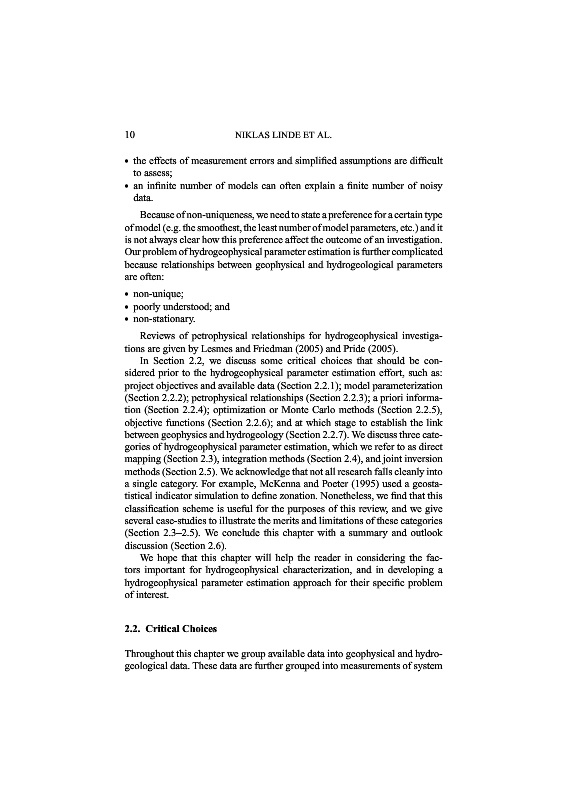 10 NIKLAS LINDE ET AL.

• the effects of measurement errors and simplified assumptions are difficult to assess;
• an infinite number of models can often explain a finite number of noisy data.

Because of non-uniqueness, we need to state a preference for a certain type of model (e.g. the smoothest, the least number of model parameters, etc.) and it is not always clear how this preference affect the outcome of an investigation. Our problem of hydrogeophysical parameter estimation is further complicated because relationships between geophysical and hydrogeological parameters are often:

• non-unique;
• poorly understood; and
• non-stationary.

Reviews of petrophysical relationships for hydrogeophysical investigations are given by Lesmes and Friedman (2005) and Pride (2005).

In Section 2.2, we discuss some critical choices that should be considered prior to the hydrogeophysical parameter estimation effort, such as: project objectives and available data (Section 2.2.1); model parameterization (Section 2.2.2); petrophysical relationships (Section 2.2.3); a priori information (Section 2.2.4); optimization or Monte Carlo methods (Section 2.2.5), objective functions (Section 2.2.6); and at which stage to establish the link between geophysics and hydrogeology (Section 2.2.7). We discuss three categories of hydrogeophysical parameter estimation, which we refer to as direct mapping (Section 2.3), integration methods (Section 2.4), and joint inversion methods (Section 2.5). We acknowledge that not all research falls cleanly into a single category. For example, McKenna and Poeter (1995) used a geostatistical indicator simulation to define zonation. Nonetheless, we find that this classification scheme is useful for the purposes of this review, and we give several case-studies to illustrate the merits and limitations of these categories (Section 2.3–2.5). We conclude this chapter with a summary and outlook discussion (Section 2.6).

We hope that this chapter will help the reader in considering the factors important for hydrogeophysical characterization, and in developing a hydrogeophysical parameter estimation approach for their specific problem of interest.

2.2. Critical Choices

Throughout this chapter we group available data into geophysical and hydrogeological data. These data are further grouped into measurements of system